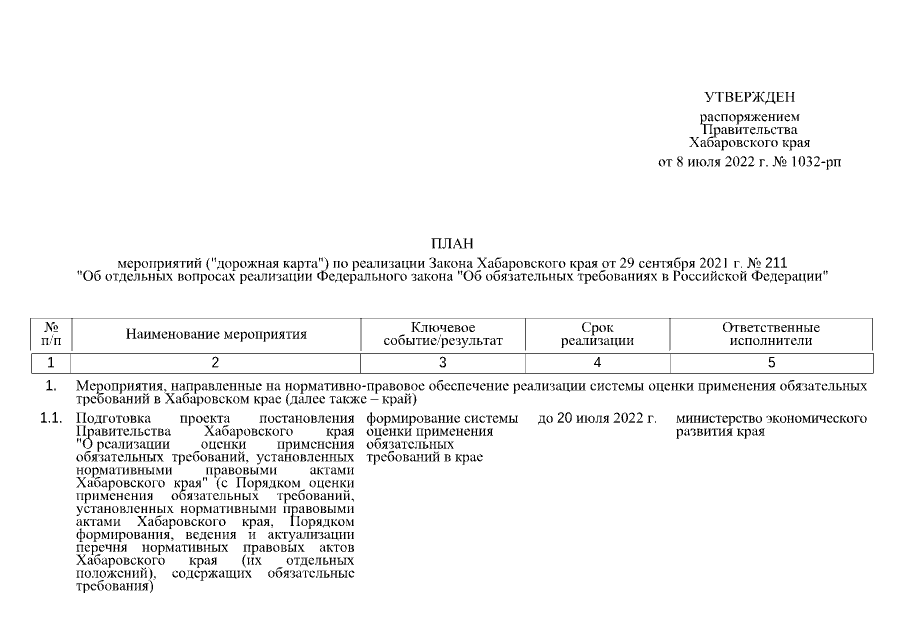 УТВЕРЖДЕН
распоряжением
Правительства
Хабаровского края
от 8 июля 2022 г. № 1032-рп

ПЛАН
мероприятий ("дорожная карта") по реализации Закона Хабаровского края от 29 сентября 2021 г. № 211 "Об отдельных вопросах реализации Федерального закона "Об обязательных требованиях в Российской Федерации"

| № п/п | Наименование мероприятия | Ключевое событие/результат | Срок реализации | Ответственные исполнители |
|---|---|---|---|---|
| 1 | 2 | 3 | 4 | 5 |
| 1. | Мероприятия, направленные на нормативно-правовое обеспечение реализации системы оценки применения обязательных требований в Хабаровском крае (далее также – край) | | | |
| 1.1. | Подготовка проекта постановления Правительства Хабаровского края "О реализации оценки применения обязательных требований, установленных нормативными правовыми актами Хабаровского края" (с Порядком оценки применения обязательных требований, установленных нормативными правовыми актами Хабаровского края, Порядком формирования, ведения и актуализации перечня нормативных правовых актов Хабаровского края (их отдельных положений), содержащих обязательные требования) | формирование системы оценки применения обязательных требований в крае | до 20 июля 2022 г. | министерство экономического развития края |